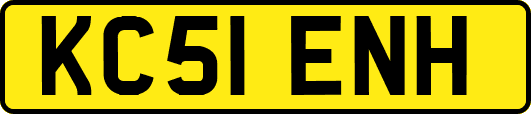 KC51 ENH